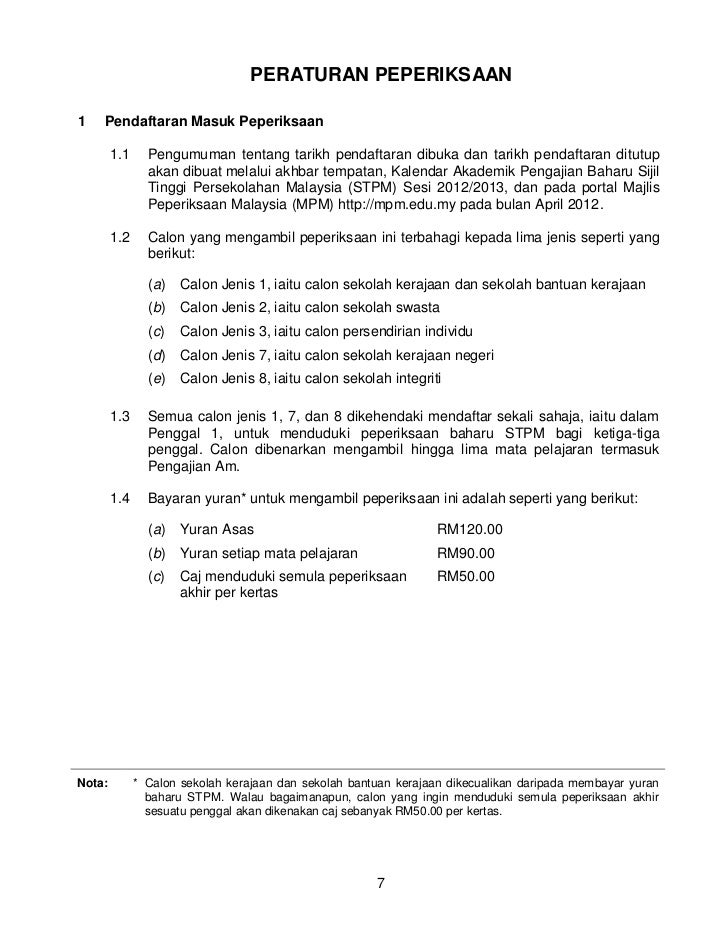 PERATURAN PEPERIKSAAN

1 Pendaftaran Masuk Peperiksaan

1.1 Pengumuman tentang tarikh pendaftaran dibuka dan tarikh pendaftaran ditutup akan dibuat melalui akhbar tempatan, Kalendar Akademik Pengajian Baharu Sijil Tinggi Persekolahan Malaysia (STPM) Sesi 2012/2013, dan pada portal Majlis Peperiksaan Malaysia (MPM) http://mpm.edu.my pada bulan April 2012.

1.2 Calon yang mengambil peperiksaan ini terbahagi kepada lima jenis seperti yang berikut:

(a) Calon Jenis 1, iaitu calon sekolah kerajaan dan sekolah bantuan kerajaan
(b) Calon Jenis 2, iaitu calon sekolah swasta
(c) Calon Jenis 3, iaitu calon persendirian individu
(d) Calon Jenis 7, iaitu calon sekolah kerajaan negeri
(e) Calon Jenis 8, iaitu calon sekolah integriti

1.3 Semua calon jenis 1, 7, dan 8 dikehendaki mendaftar sekali sahaja, iaitu dalam Penggal 1, untuk menduduki peperiksaan baharu STPM bagi ketiga-tiga penggal. Calon dibenarkan mengambil hingga lima mata pelajaran termasuk Pengajian Am.

1.4 Bayaran yuran* untuk mengambil peperiksaan ini adalah seperti yang berikut:

(a) Yuran Asas RM120.00
(b) Yuran setiap mata pelajaran RM90.00
(c) Caj menduduki semula peperiksaan akhir per kertas RM50.00

Nota: * Calon sekolah kerajaan dan sekolah bantuan kerajaan dikecualikan daripada membayar yuran baharu STPM. Walau bagaimanapun, calon yang ingin menduduki semula peperiksaan akhir sesuatu penggal akan dikenakan caj sebanyak RM50.00 per kertas.

7